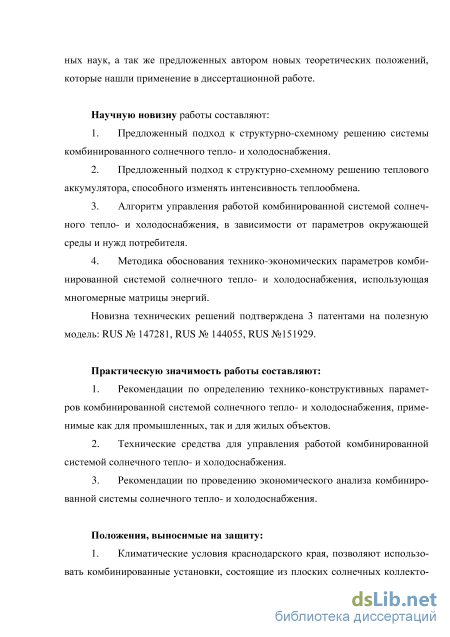 ных наук, а так же предложенных автором новых теоретических положений, которые нашли применение в диссертационной работе.

Научную новизну работы составляют:

1. Предложенный подход к структурно-схемному решению системы комбинированного солнечного тепло- и холодоснабжения.

2. Предложенный подход к структурно-схемному решению теплового аккумулятора, способного изменять интенсивность теплообмена.

3. Алгоритм управления работой комбинированной системой солнечного тепло- и холодоснабжения, в зависимости от параметров окружающей среды и нужд потребителя.

4. Методика обоснования технико-экономических параметров комбинированной системой солнечного тепло- и холодоснабжения, использующая многомерные матрицы энергий.

Новизна технических решений подтверждена 3 патентами на полезную модель: RUS № 147281, RUS № 144055, RUS №151929.

Практическую значимость работы составляют:

1. Рекомендации по определению технико-конструктивных параметров комбинированной системой солнечного тепло- и холодоснабжения, применимые как для промышленных, так и для жилых объектов.

2. Технические средства для управления работой комбинированной системой солнечного тепло- и холодоснабжения.

3. Рекомендации по проведению экономического анализа комбинированной системы солнечного тепло- и холодоснабжения.

Положения, выносимые на защиту:

1. Климатические условия краснодарского края, позволяют использовать комбинированные установки, состоящие из плоских солнечных коллекто-

dsLib.net
библиотека диссертаций